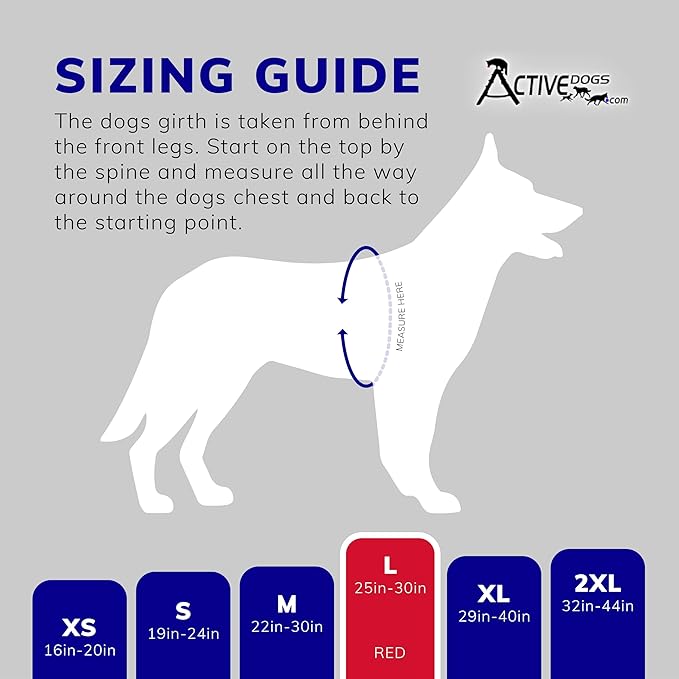 SIZING GUIDE

ACTIVEDOGS.com

The dogs girth is taken from behind the front legs. Start on the top by the spine and measure all the way around the dogs chest and back to the starting point.

MEASURE HERE

XS
16in-20in

S
19in-24in

M
22in-30in

L
25in-30in
RED

XL
29in-40in

2XL
32in-44in